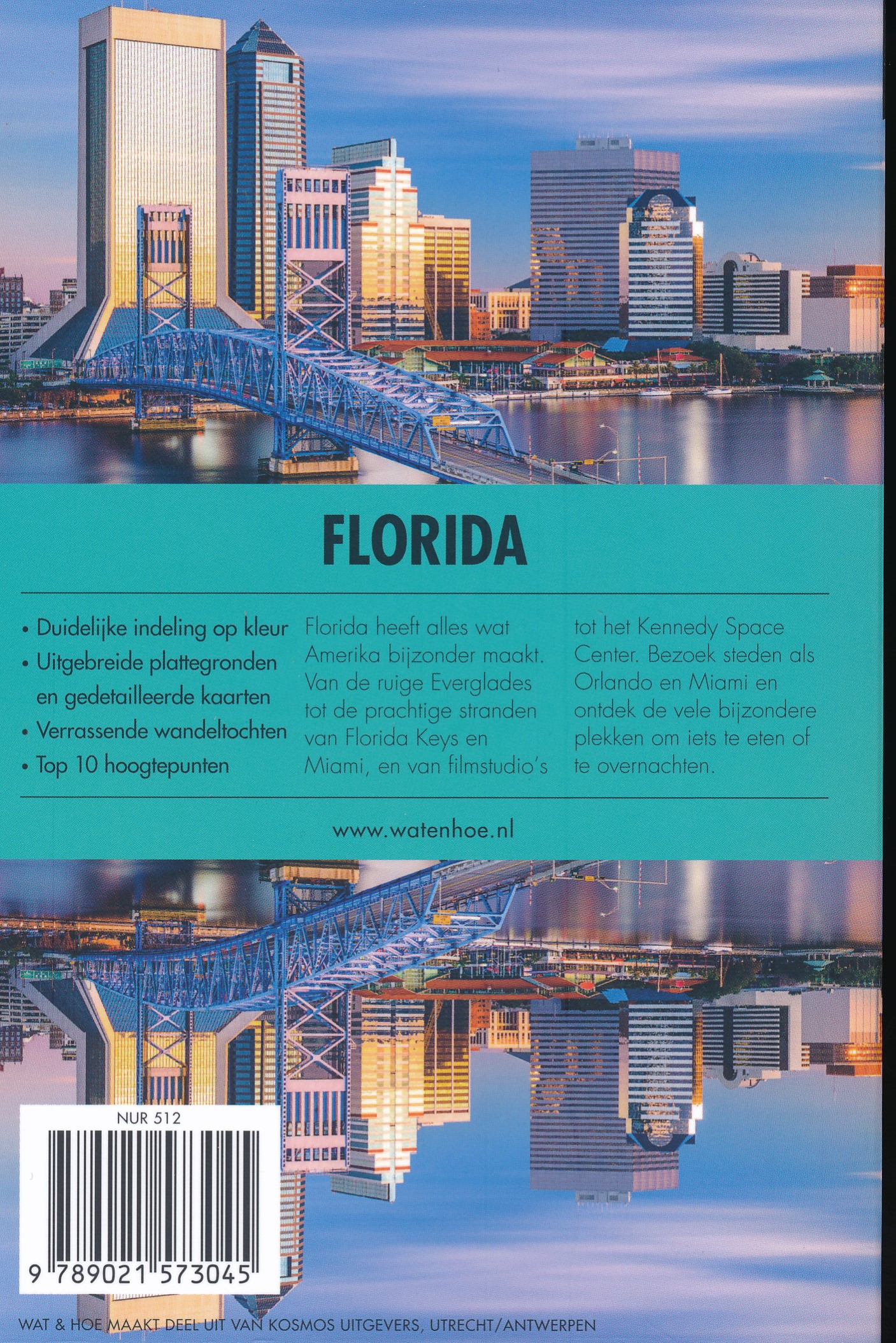 FLORIDA

• Duidelijke indeling op kleur
• Uitgebreide plattegronden en gedetailleerde kaarten
• Verrassende wandeltochten
• Top 10 hoogtepunten

Florida heeft alles wat Amerika bijzonder maakt. Van de ruige Everglades tot de prachtige stranden van Florida Keys en Miami, en van filmstudio's tot het Kennedy Space Center. Bezoek steden als Orlando en Miami en ontdek de vele bijzondere plekken om iets te eten of te overnachten.

www.watenhoe.nl

NUR 512

9 789021 573045

WAT & HOE MAAKT DEEL UIT VAN KOSMOS UITGEVERS, UTRECHT/ANTWERPEN